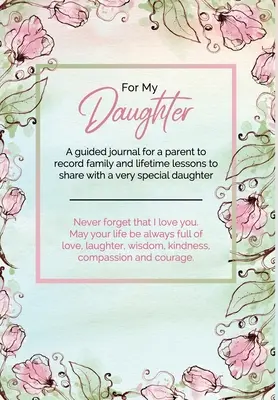 For My
Daughter

A guided journal for a parent to record family and lifetime lessons to share with a very special daughter

Never forget that I love you. May your life be always full of love, laughter, wisdom, kindness, compassion and courage.